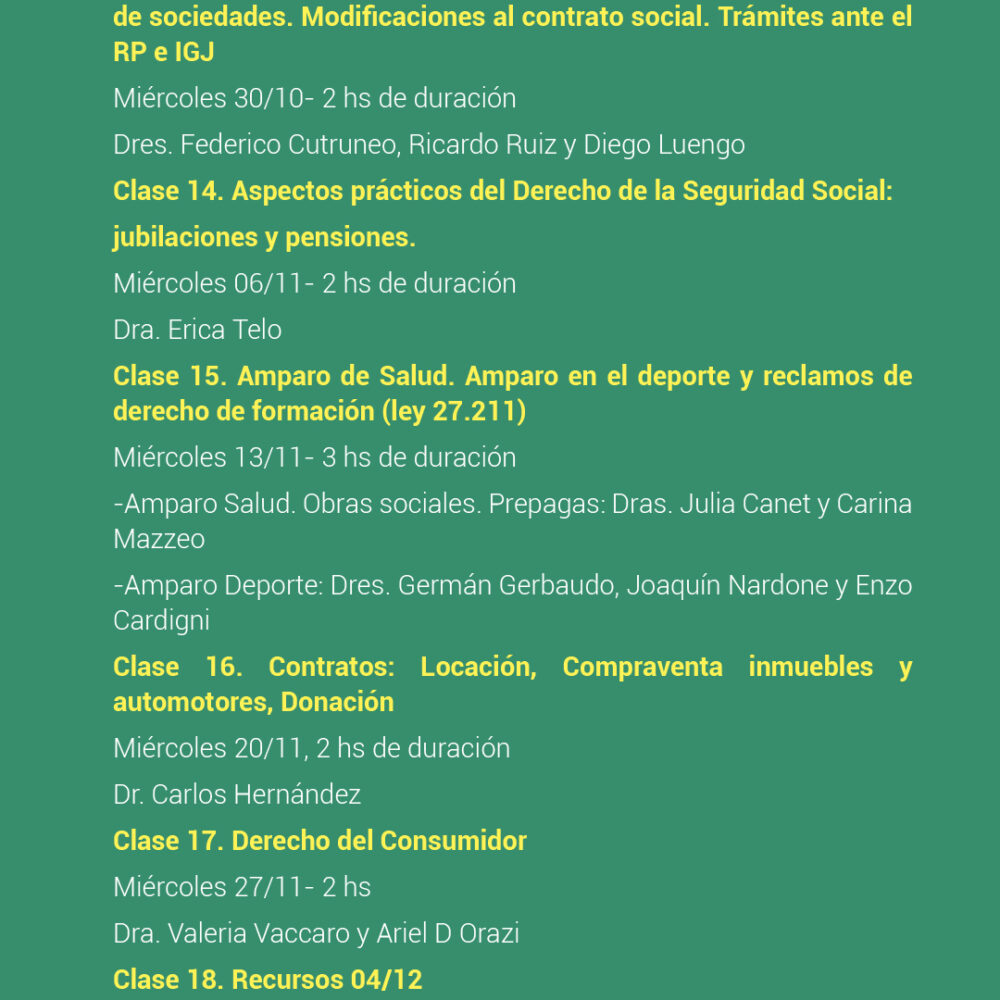 de sociedades. Modificaciones al contrato social. Trámites ante el RP e IGJ

Miércoles 30/10- 2 hs de duración

Dres. Federico Cutruneo, Ricardo Ruiz y Diego Luengo

Clase 14. Aspectos prácticos del Derecho de la Seguridad Social: jubilaciones y pensiones.

Miércoles 06/11- 2 hs de duración

Dra. Erica Telo

Clase 15. Amparo de Salud. Amparo en el deporte y reclamos de derecho de formación (ley 27.211)

Miércoles 13/11- 3 hs de duración

-Amparo Salud. Obras sociales. Prepagas: Dras. Julia Canet y Carina Mazzeo

-Amparo Deporte: Dres. Germán Gerbaudo, Joaquín Nardone y Enzo Cardigni

Clase 16. Contratos: Locación, Compraventa inmuebles y automotores, Donación

Miércoles 20/11, 2 hs de duración

Dr. Carlos Hernández

Clase 17. Derecho del Consumidor

Miércoles 27/11- 2 hs

Dra. Valeria Vaccaro y Ariel D Orazi

Clase 18. Recursos 04/12